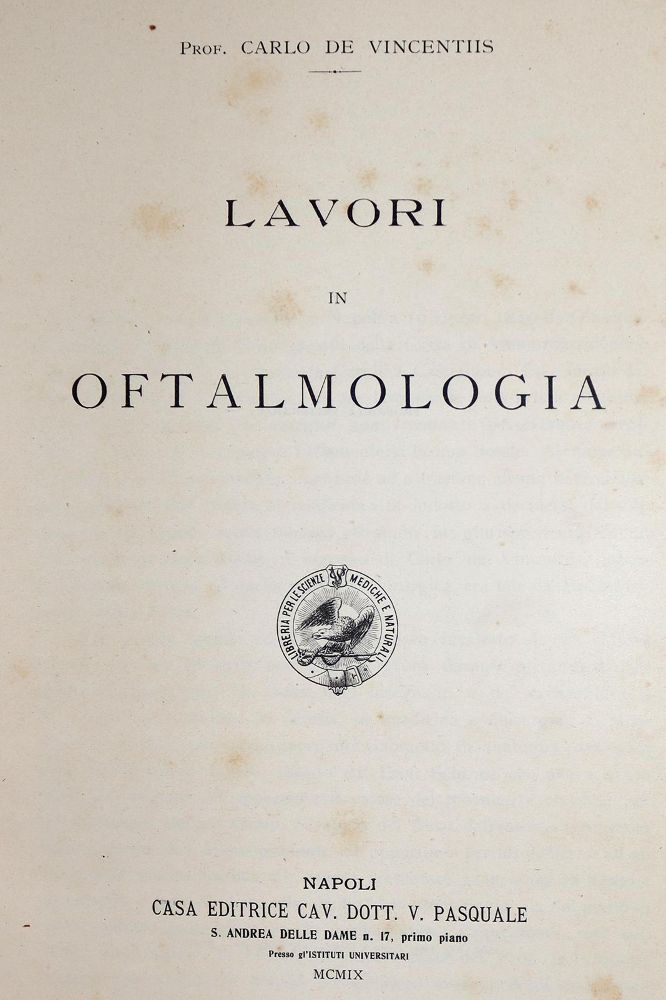 Prof. CARLO DE VINCENTIIS

LAVORI

IN

OFTALMOLOGIA

LIBRERIA PER LE SCIENZE MEDICHE E NATURALI

NAPOLI
CASA EDITRICE CAV. DOTT. V. PASQUALE
S. ANDREA DELLE DAME n. 17, primo piano
Presso gl'ISTITUTI UNIVERSITARI
MCMIX